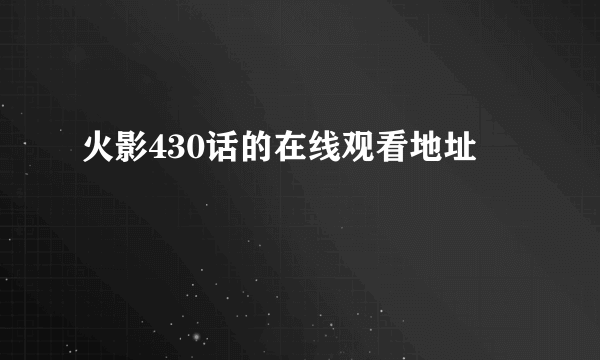 火影430话的在线观看地址